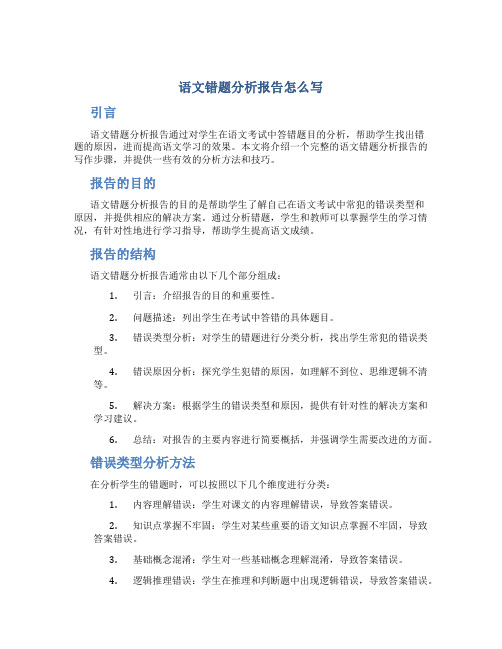 语文错题分析报告怎么写

引言

语文错题分析报告通过对学生在语文考试中答错题目的分析，帮助学生找出错题的原因，进而提高语文学习的效果。本文将介绍一个完整的语文错题分析报告的写作步骤，并提供一些有效的分析方法和技巧。

报告的目的

语文错题分析报告的目的是帮助学生了解自己在语文考试中常犯的错误类型和原因，并提供相应的解决方案。通过分析错题，学生和教师可以掌握学生的学习情况，有针对性地进行学习指导，帮助学生提高语文成绩。

报告的结构

语文错题分析报告通常由以下几个部分组成：

1. 引言：介绍报告的目的和重要性。

2. 问题描述：列出学生在考试中答错的具体题目。

3. 错误类型分析：对学生的错题进行分类分析，找出学生常犯的错误类型。

4. 错误原因分析：探究学生犯错的原因，如理解不到位、思维逻辑不清等。

5. 解决方案：根据学生的错误类型和原因，提供有针对性的解决方案和学习建议。

6. 总结：对报告的主要内容进行简要概括，并强调学生需要改进的方面。

错误类型分析方法

在分析学生的错题时，可以按照以下几个维度进行分类：

1. 内容理解错误：学生对课文的内容理解错误，导致答案错误。

2. 知识点掌握不牢固：学生对某些重要的语文知识点掌握不牢固，导致答案错误。

3. 基础概念混淆：学生对一些基础概念理解混淆，导致答案错误。

4. 逻辑推理错误：学生在推理和判断题中出现逻辑错误，导致答案错误。